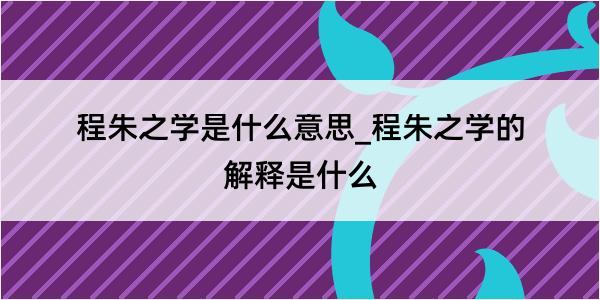 程朱之学是什么意思_程朱之学的解释是什么